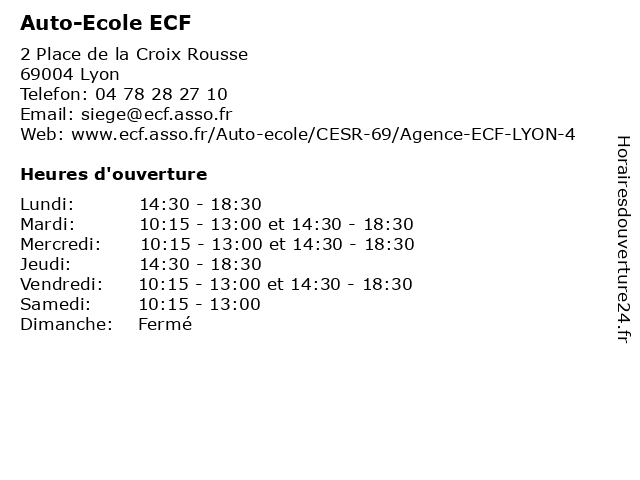 Auto-Ecole ECF

2 Place de la Croix Rousse
69004 Lyon
Telefon: 04 78 28 27 10
Email: siege@ecf.asso.fr
Web: www.ecf.asso.fr/Auto-ecole/CESR-69/Agence-ECF-LYON-4

Heures d'ouverture

| | |
|---|---|
| Lundi: | 14:30 - 18:30 |
| Mardi: | 10:15 - 13:00 et 14:30 - 18:30 |
| Mercredi: | 10:15 - 13:00 et 14:30 - 18:30 |
| Jeudi: | 14:30 - 18:30 |
| Vendredi: | 10:15 - 13:00 et 14:30 - 18:30 |
| Samedi: | 10:15 - 13:00 |
| Dimanche: | Fermé |

Horairesdouverture24.fr